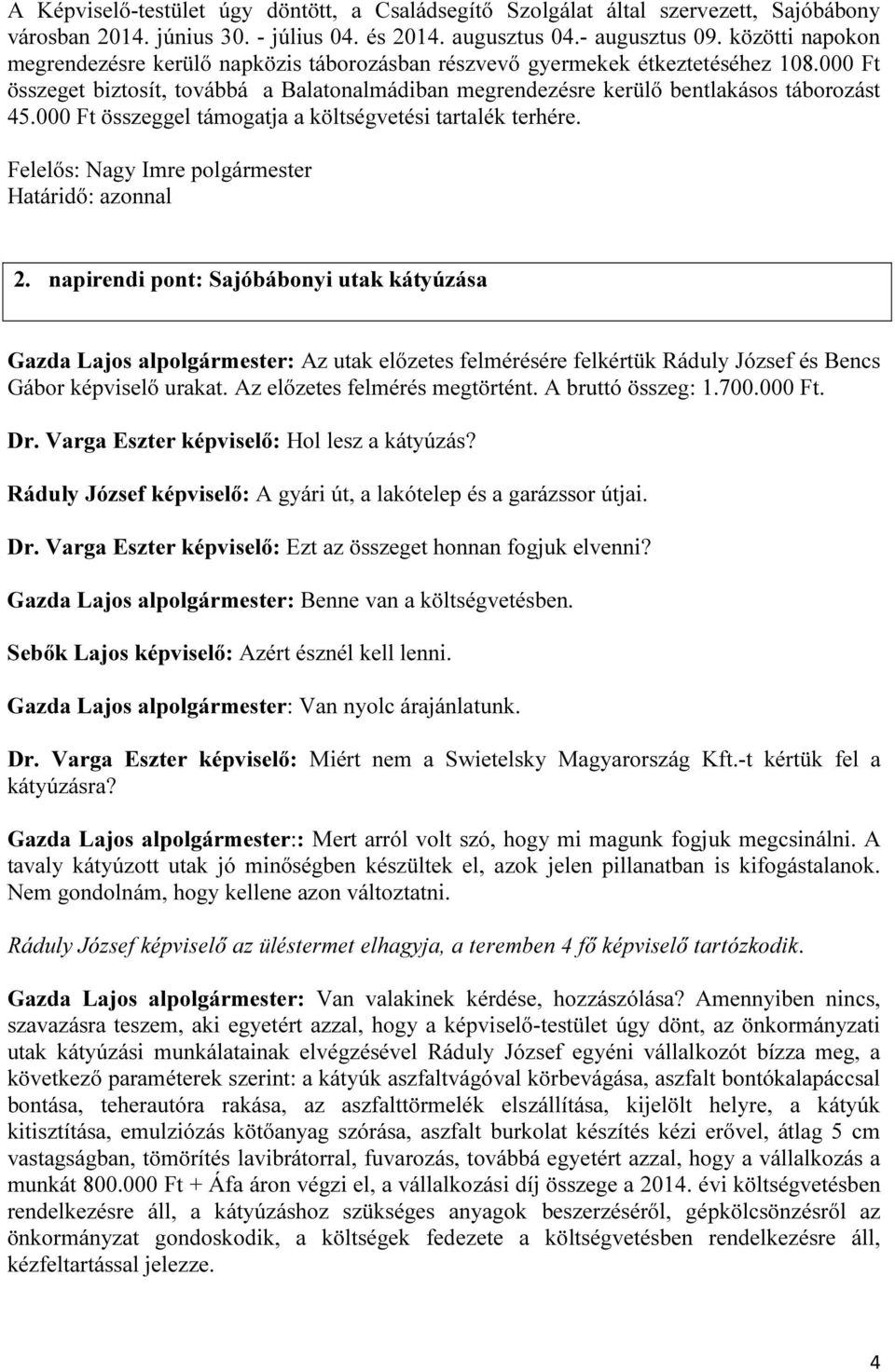 A Képviselő-testület úgy döntött, a Családsegítő Szolgálat által szervezett, Sajóbábony városban 2014. június 30. - július 04. és 2014. augusztus 04.- augusztus 09. közötti napokon megrendezésre kerülő napközis táborozásban részvevő gyermekek étkeztetéséhez 108.000 Ft összeget biztosít, továbbá a Balatonalmádiban megrendezésre kerülő bentlakásos táborozást 45.000 Ft összeggel támogatja a költségvetési tartalék terhére.

Felelős: Nagy Imre polgármester
Határidő: azonnal

2. napirendi pont: Sajóbábonyi utak kátyúzása

Gazda Lajos alpolgármester: Az utak előzetes felmérésére felkértük Ráduly József és Bencs Gábor képviselő urakat. Az előzetes felmérés megtörtént. A bruttó összeg: 1.700.000 Ft.

Dr. Varga Eszter képviselő: Hol lesz a kátyúzás?

Ráduly József képviselő: A gyári út, a lakótelep és a garázssor útjai.

Dr. Varga Eszter képviselő: Ezt az összeget honnan fogjuk elvenni?

Gazda Lajos alpolgármester: Benne van a költségvetésben.

Sebők Lajos képviselő: Azért észnél kell lenni.

Gazda Lajos alpolgármester: Van nyolc árajánlatunk.

Dr. Varga Eszter képviselő: Miért nem a Swietelsky Magyarország Kft.-t kértük fel a kátyúzásra?

Gazda Lajos alpolgármester:: Mert arról volt szó, hogy mi magunk fogjuk megcsinálni. A tavaly kátyúzott utak jó minőségben készültek el, azok jelen pillanatban is kifogástalanok. Nem gondolnám, hogy kellene azon változtatni.

Ráduly József képviselő az üléstermet elhagyja, a teremben 4 fő képviselő tartózkodik.

Gazda Lajos alpolgármester: Van valakinek kérdése, hozzászólása? Amennyiben nincs, szavazásra teszem, aki egyetért azzal, hogy a képviselő-testület úgy dönt, az önkormányzati utak kátyúzási munkálatainak elvégzésével Ráduly József egyéni vállalkozót bízza meg, a következő paraméterek szerint: a kátyúk aszfaltvágóval körbevágása, aszfalt bontókalapáccsal bontása, teherautóra rakása, az aszfalttörmelék elszállítása, kijelölt helyre, a kátyúk kitisztítása, emulziózás kötőanyag szórása, aszfalt burkolat készítés kézi erővel, átlag 5 cm vastagságban, tömörítés lavibrátorral, fuvarozás, továbbá egyetért azzal, hogy a vállalkozás a munkát 800.000 Ft + Áfa áron végzi el, a vállalkozási díj összege a 2014. évi költségvetésben rendelkezésre áll, a kátyúzáshoz szükséges anyagok beszerzéséről, gépkölcsönzésről az önkormányzat gondoskodik, a költségek fedezete a költségvetésben rendelkezésre áll, kézfeltartással jelezze.

4